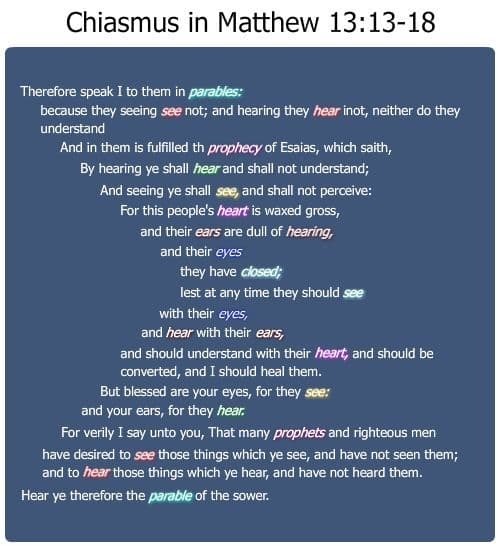 Chiasmus in Matthew 13:13-18

Therefore speak I to them in parables:

because they seeing see not; and hearing they hear inot, neither do they understand

And in them is fulfilled th prophecy of Esaias, which saith,

By hearing ye shall hear and shall not understand;

And seeing ye shall see, and shall not perceive:

For this people's heart is waxed gross,

and their ears are dull of hearing,

and their eyes

they have closed;

lest at any time they should see

with their eyes,

and hear with their ears,

and should understand with their heart, and should be converted, and I should heal them.

But blessed are your eyes, for they see:

and your ears, for they hear.

For verily I say unto you, That many prophets and righteous men

have desired to see those things which ye see, and have not seen them; and to hear those things which ye hear, and have not heard them.

Hear ye therefore the parable of the sower.